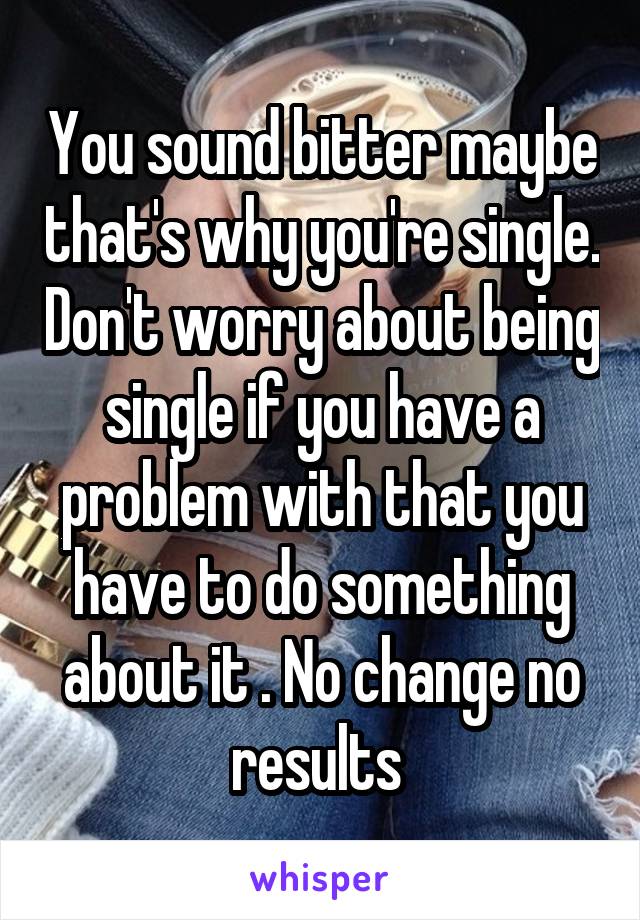 You sound bitter maybe that's why you're single. Don't worry about being single if you have a problem with that you have to do something about it . No change no results

whisper